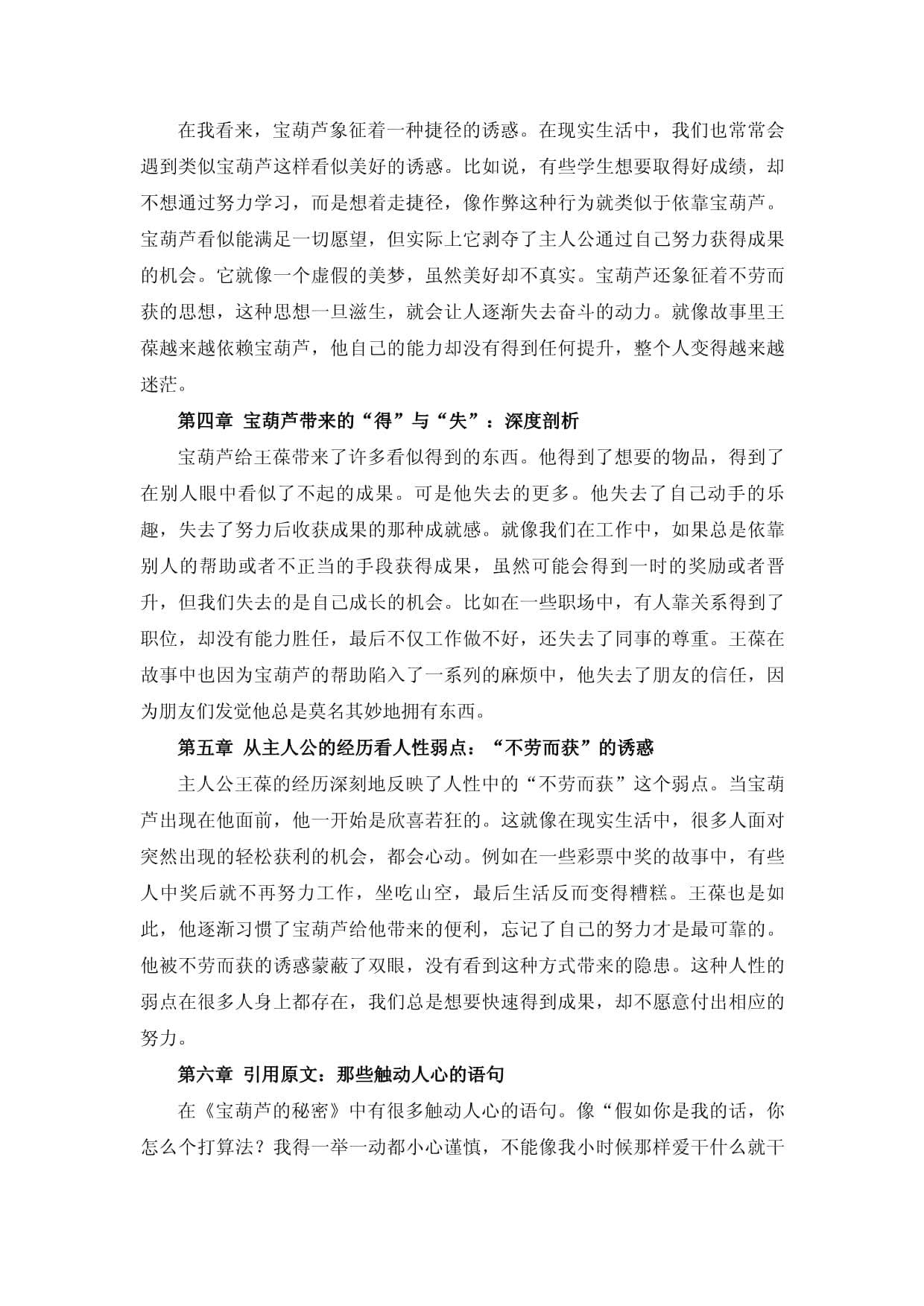 在我看来，宝葫芦象征着一种捷径的诱惑。在现实生活中，我们也常常会遇到类似宝葫芦这样看似美好的诱惑。比如说，有些学生想要取得好成绩，却不想通过努力学习，而是想着走捷径，像作弊这种行为就类似于依靠宝葫芦。宝葫芦看似能满足一切愿望，但实际上它剥夺了主人公通过自己努力获得成果的机会。它就像一个虚假的美梦，虽然美好却不真实。宝葫芦还象征着不劳而获的思想，这种思想一旦滋生，就会让人逐渐失去奋斗的动力。就像故事里王葆越来越依赖宝葫芦，他自己的能力却没有得到任何提升，整个人变得越来越迷茫。

第四章 宝葫芦带来的“得”与“失”：深度剖析

宝葫芦给王葆带来了许多看似得到的东西。他得到了想要的物品，得到了在别人眼中看似了不起的成果。可是他失去的更多。他失去了自己动手的乐趣，失去了努力后收获成果的那种成就感。就像我们在工作中，如果总是依靠别人的帮助或者不正当的手段获得成果，虽然可能会得到一时的奖励或者晋升，但我们失去的是自己成长的机会。比如在一些职场中，有人靠关系得到了职位，却没有能力胜任，最后不仅工作做不好，还失去了同事的尊重。王葆在故事中也因为宝葫芦的帮助陷入了一系列的麻烦中，他失去了朋友的信任，因为朋友们发觉他总是莫名其妙地拥有东西。

第五章 从主人公的经历看人性弱点：“不劳而获”的诱惑

主人公王葆的经历深刻地反映了人性中的“不劳而获”这个弱点。当宝葫芦出现在他面前，他一开始是欣喜若狂的。这就像在现实生活中，很多人面对突然出现的轻松获利的机会，都会心动。例如在一些彩票中奖的故事中，有些人中奖后就不再努力工作，坐吃山空，最后生活反而变得糟糕。王葆也是如此，他逐渐习惯了宝葫芦给他带来的便利，忘记了自己的努力才是最可靠的。他被不劳而获的诱惑蒙蔽了双眼，没有看到这种方式带来的隐患。这种人性的弱点在很多人身上都存在，我们总是想要快速得到成果，却不愿意付出相应的努力。

第六章 引用原文：那些触动人心的语句

在《宝葫芦的秘密》中有很多触动人心的语句。像“假如你是我的话，你怎么个打算法？我得一举一动都小心谨慎，不能像我小时候那样爱干什么就干